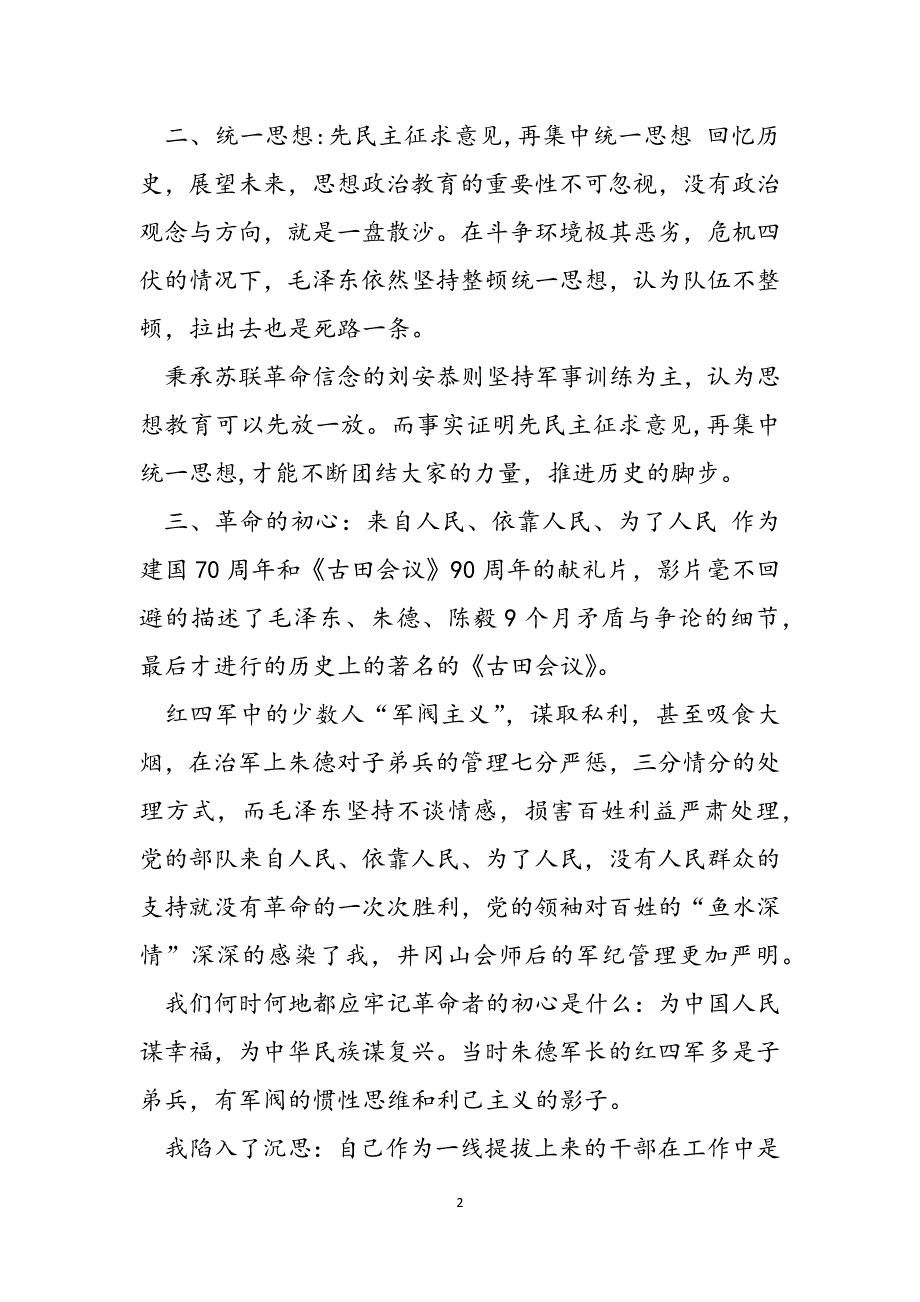 二、统一思想:先民主征求意见,再集中统一思想 回忆历史，展望未来，思想政治教育的重要性不可忽视，没有政治观念与方向，就是一盘散沙。在斗争环境极其恶劣，危机四伏的情况下，毛泽东依然坚持整顿统一思想，认为队伍不整顿，拉出去也是死路一条。

秉承苏联革命信念的刘安恭则坚持军事训练为主，认为思想教育可以先放一放。而事实证明先民主征求意见,再集中统一思想,才能不断团结大家的力量，推进历史的脚步。

三、革命的初心：来自人民、依靠人民、为了人民 作为建国70周年和《古田会议》90周年的献礼片，影片毫不回避的描述了毛泽东、朱德、陈毅9个月矛盾与争论的细节，最后才进行的历史上的著名的《古田会议》。

红四军中的少数人“军阀主义”，谋取私利，甚至吸食大烟，在治军上朱德对子弟兵的管理七分严惩，三分情分的处理方式，而毛泽东坚持不谈情感，损害百姓利益严肃处理，党的部队来自人民、依靠人民、为了人民，没有人民群众的支持就没有革命的一次次胜利，党的领袖对百姓的“鱼水深情”深深的感染了我，井冈山会师后的军纪管理更加严明。

我们何时何地都应牢记革命者的初心是什么：为中国人民谋幸福，为中华民族谋复兴。当时朱德军长的红四军多是子弟兵，有军阀的惯性思维和利己主义的影子。

我陷入了沉思：自己作为一线提拔上来的干部在工作中是

2